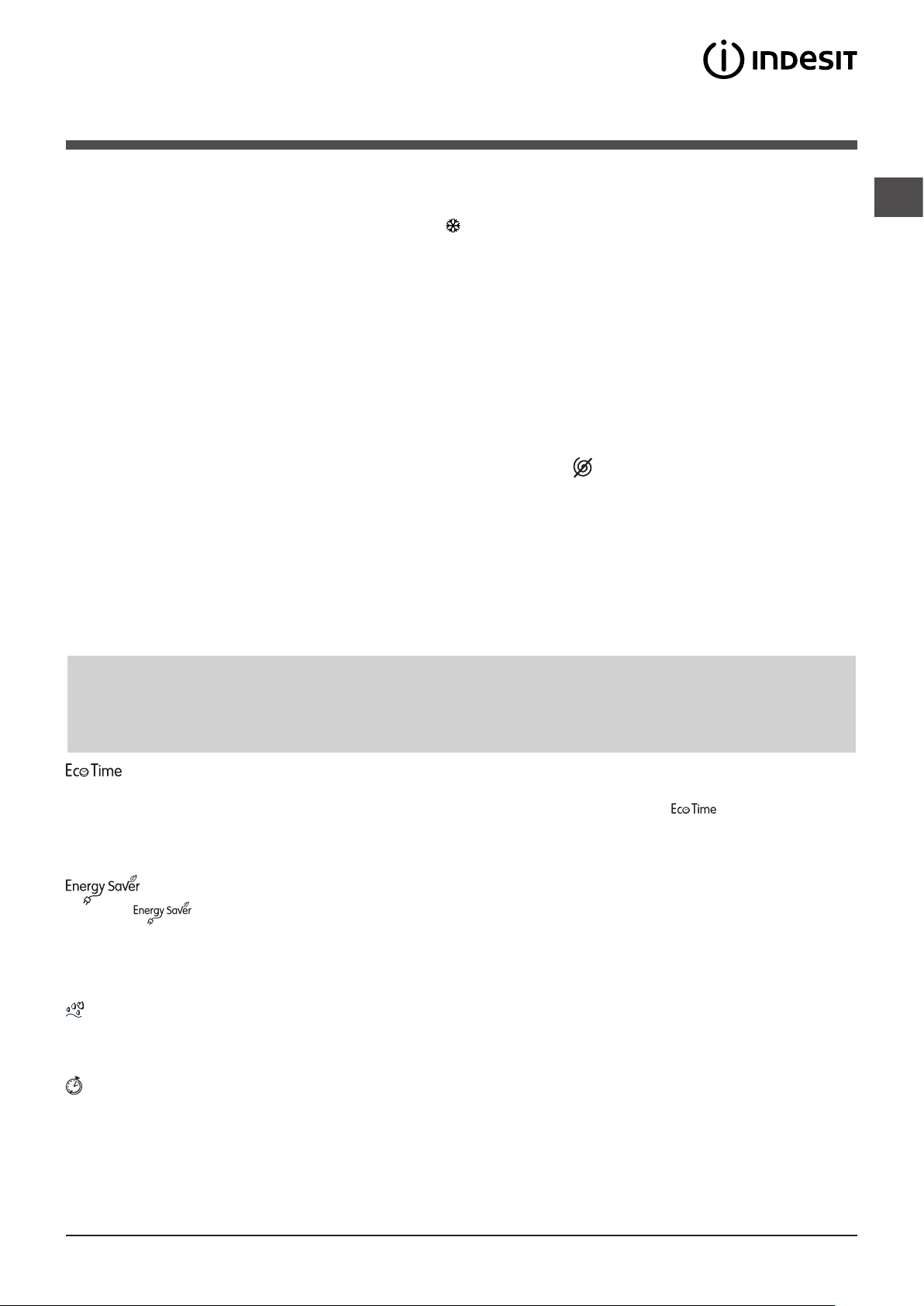 INDESIT

Eco Time

Eco Time

Energy Saver

Energy Saver